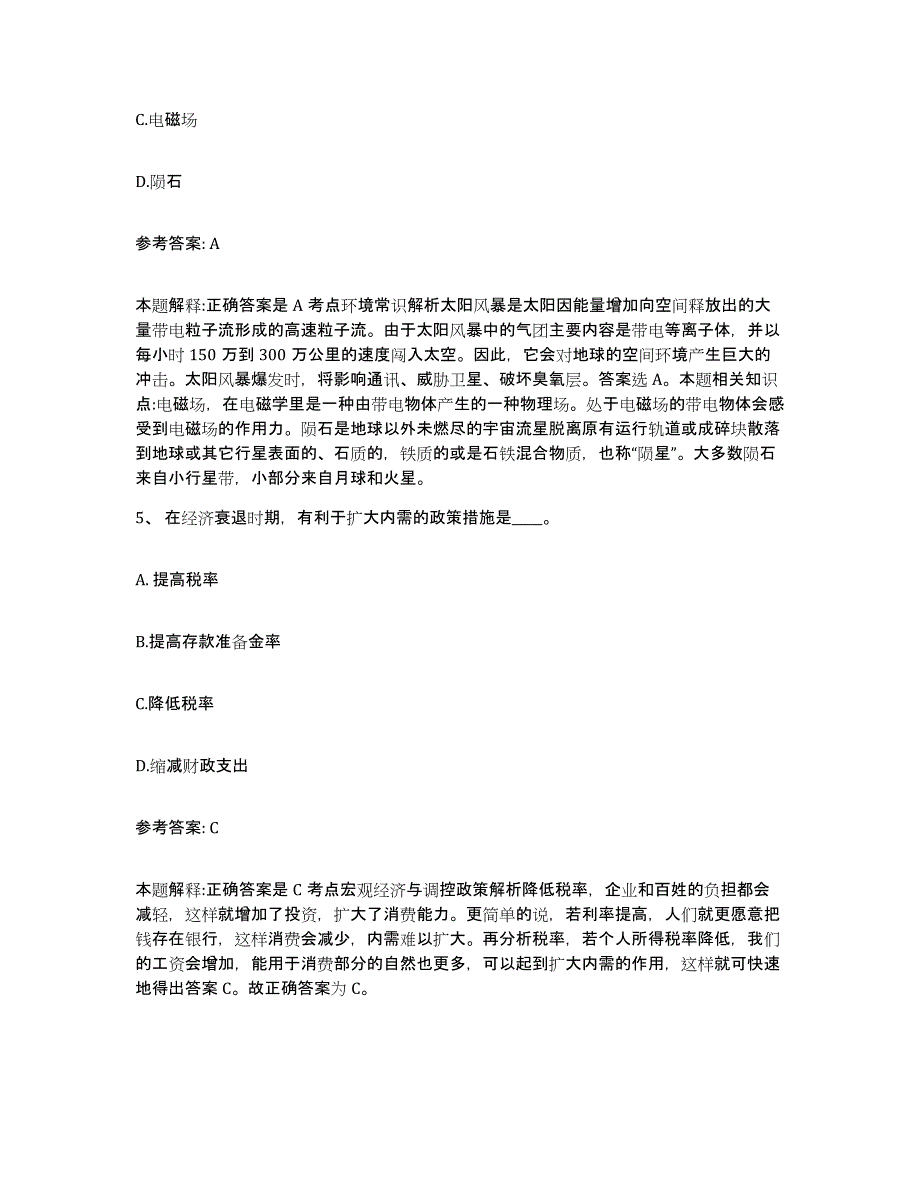 C.电磁场

D.陨石

参考答案: A

本题解释:正确答案是 A 考点环境常识解析太阳风暴是太阳因能量增加向空间释放出的大量带电粒子流形成的高速粒子流。由于太阳风暴中的气团主要内容是带电等离子体，并以每小时 150 万到 300 万公里的速度闯入太空。因此，它会对地球的空间环境产生巨大的冲击。太阳风暴爆发时，将影响通讯、威胁卫星、破坏臭氧层。答案选 A。本题相关知识点:电磁场，在电磁学里是一种由带电物体产生的一种物理场。处于电磁场的带电物体会感受到电磁场的作用力。陨石是地球以外未燃尽的宇宙流星脱离原有运行轨道或成碎块散落到地球或其它行星表面的、石质的，铁质的或是石铁混合物质，也称“陨星”。大多数陨石来自小行星带，小部分来自月球和火星。

5、 在经济衰退时期，有利于扩大内需的政策措施是____。

A. 提高税率

B.提高存款准备金率

C.降低税率

D.缩减财政支出

参考答案: C

本题解释:正确答案是 C 考点宏观经济与调控政策解析降低税率，企业和百姓的负担都会减轻，这样就增加了投资，扩大了消费能力。更简单的说，若利率提高，人们就更愿意把钱存在银行，这样消费会减少，内需难以扩大。再分析税率，若个人所得税率降低，我们的工资会增加，能用于消费部分的自然也更多，可以起到扩大内需的作用，这样就可快速地得出答案 C。故正确答案为 C。